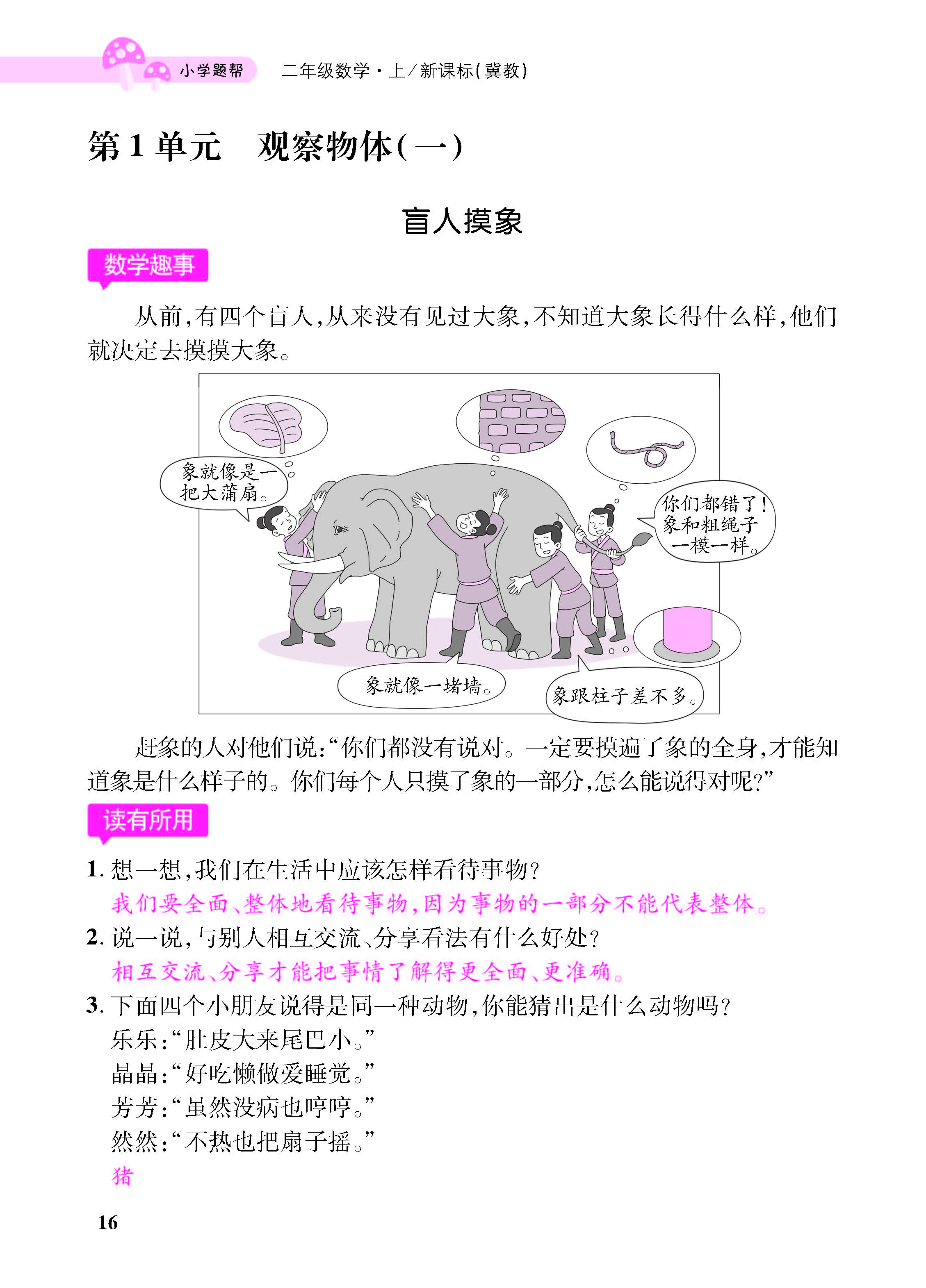 小学题帮 二年级数学·上/新课标(冀教)

第1单元 观察物体(一)

盲人摸象

数学趣事

从前,有四个盲人,从来没有见过大象,不知道大象长得什么样,他们就决定去摸摸大象。

象就像是一把大蒲扇。

你们都错了!象和粗绳子一模一样。

象就像一堵墙。

象跟柱子差不多。

赶象的人对他们说:“你们都没有说对。一定要摸遍了象的全身,才能知道象是什么样子的。你们每个人只摸了象的一部分,怎么能说得对呢?”

读有所用

1.想一想,我们在生活中应该怎样看待事物?
我们要全面、整体地看待事物,因为事物的一部分不能代表整体。

2.说一说,与别人相互交流、分享看法有什么好处?
相互交流、分享才能把事情了解得更全面、更准确。

3.下面四个小朋友说得是同一种动物,你能猜出是什么动物吗?
乐乐:“肚皮大来尾巴小。”
晶晶:“好吃懒做爱睡觉。”
芳芳:“虽然没病也哼哼。”
然然:“不热也把扇子摇。”
猪

16